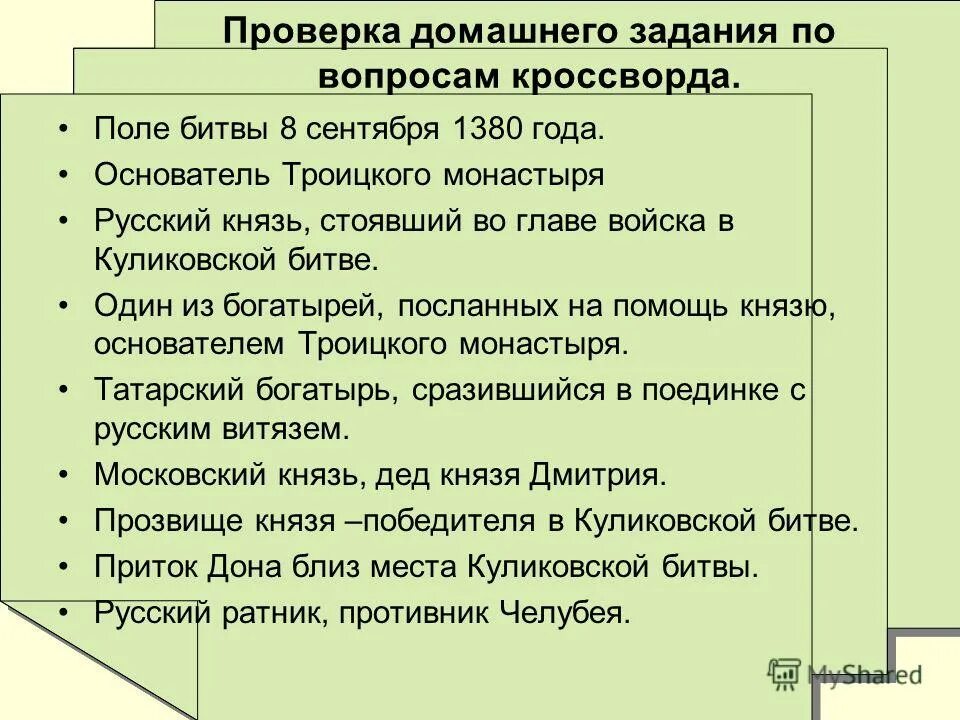 Проверка домашнего задания по вопросам кроссворда.

• Поле битвы 8 сентября 1380 года.
• Основатель Троицкого монастыря
• Русский князь, стоявший во главе войска в Куликовской битве.
• Один из богатырей, посланных на помощь князю, основателем Троицкого монастыря.
• Татарский богатырь, сразившийся в поединке с русским витязем.
• Московский князь, дед князя Дмитрия.
• Прозвище князя –победителя в Куликовской битве.
• Приток Дона близ места Куликовской битвы.
• Русский ратник, противник Челубея.

MyShared